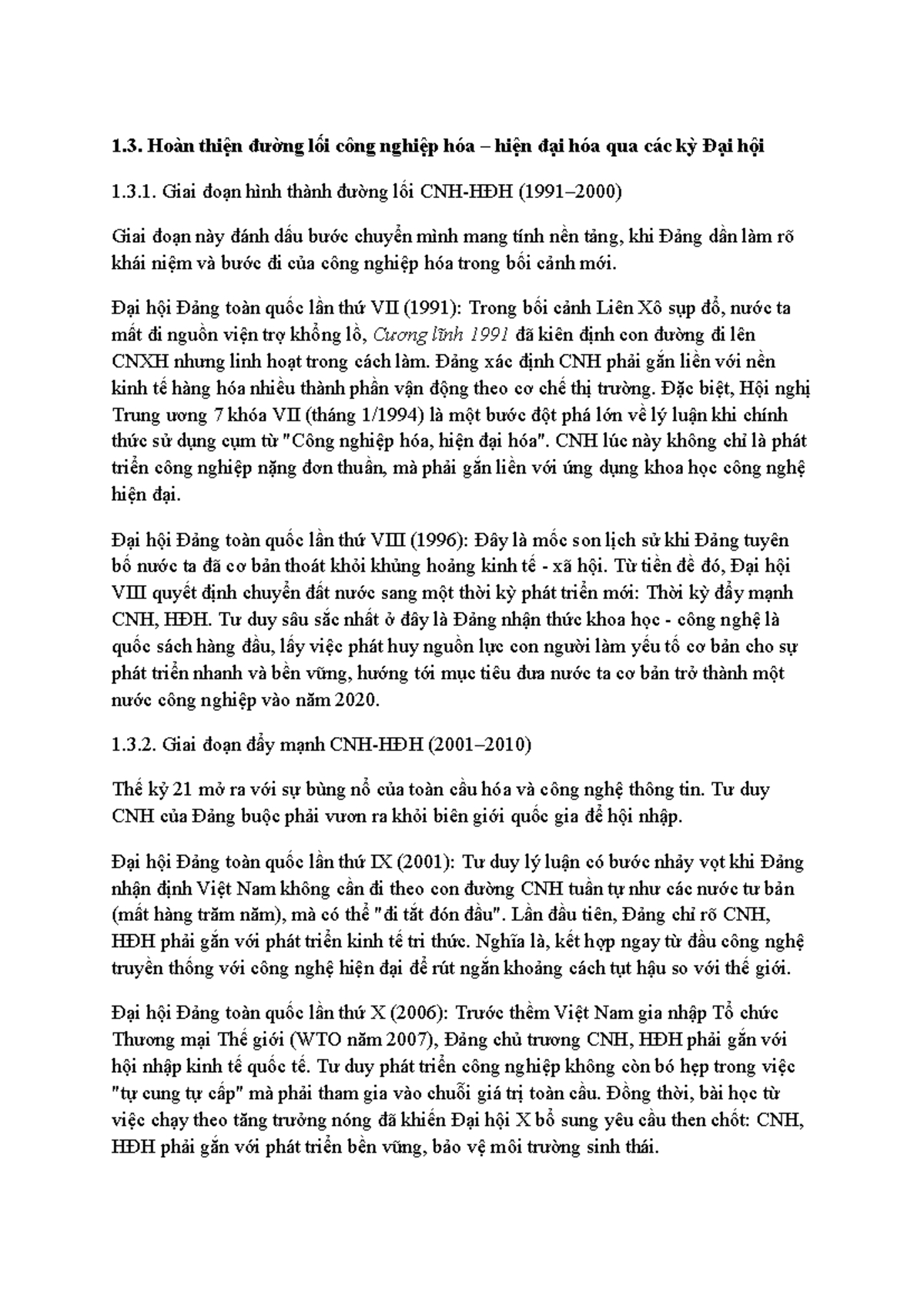 1.3. Hoàn thiện đường lối công nghiệp hóa – hiện đại hóa qua các kỳ Đại hội

1.3.1. Giai đoạn hình thành đường lối CNH-HĐH (1991–2000)

Giai đoạn này đánh dấu bước chuyển mình mang tính nền tảng, khi Đảng dần làm rõ khái niệm và bước đi của công nghiệp hóa trong bối cảnh mới.

Đại hội Đảng toàn quốc lần thứ VII (1991): Trong bối cảnh Liên Xô sụp đổ, nước ta mất đi nguồn viện trợ khổng lồ, Cương lĩnh 1991 đã kiên định con đường đi lên CNXH nhưng linh hoạt trong cách làm. Đảng xác định CNH phải gắn liền với nền kinh tế hàng hóa nhiều thành phần vận động theo cơ chế thị trường. Đặc biệt, Hội nghị Trung ương 7 khóa VII (tháng 1/1994) là một bước đột phá lớn về lý luận khi chính thức sử dụng cụm từ "Công nghiệp hóa, hiện đại hóa". CNH lúc này không chỉ là phát triển công nghiệp nặng đơn thuần, mà phải gắn liền với ứng dụng khoa học công nghệ hiện đại.

Đại hội Đảng toàn quốc lần thứ VIII (1996): Đây là mốc son lịch sử khi Đảng tuyên bố nước ta đã cơ bản thoát khỏi khủng hoảng kinh tế - xã hội. Từ tiền đề đó, Đại hội VIII quyết định chuyển đất nước sang một thời kỳ phát triển mới: Thời kỳ đẩy mạnh CNH, HĐH. Tư duy sâu sắc nhất ở đây là Đảng nhận thức khoa học - công nghệ là quốc sách hàng đầu, lấy việc phát huy nguồn lực con người làm yếu tố cơ bản cho sự phát triển nhanh và bền vững, hướng tới mục tiêu đưa nước ta cơ bản trở thành một nước công nghiệp vào năm 2020.

1.3.2. Giai đoạn đẩy mạnh CNH-HĐH (2001–2010)

Thế kỷ 21 mở ra với sự bùng nổ của toàn cầu hóa và công nghệ thông tin. Tư duy CNH của Đảng buộc phải vươn ra khỏi biên giới quốc gia để hội nhập.

Đại hội Đảng toàn quốc lần thứ IX (2001): Tư duy lý luận có bước nhảy vọt khi Đảng nhận định Việt Nam không cần đi theo con đường CNH tuần tự như các nước tư bản (mất hàng trăm năm), mà có thể "đi tắt đón đầu". Lần đầu tiên, Đảng chỉ rõ CNH, HĐH phải gắn với phát triển kinh tế tri thức. Nghĩa là, kết hợp ngay từ đầu công nghệ truyền thống với công nghệ hiện đại để rút ngắn khoảng cách tụt hậu so với thế giới.

Đại hội Đảng toàn quốc lần thứ X (2006): Trước thềm Việt Nam gia nhập Tổ chức Thương mại Thế giới (WTO năm 2007), Đảng chủ trương CNH, HĐH phải gắn với hội nhập kinh tế quốc tế. Tư duy phát triển công nghiệp không còn bó hẹp trong việc "tự cung tự cấp" mà phải tham gia vào chuỗi giá trị toàn cầu. Đồng thời, bài học từ việc chạy theo tăng trưởng nóng đã khiến Đại hội X bổ sung yêu cầu then chốt: CNH, HĐH phải gắn với phát triển bền vững, bảo vệ môi trường sinh thái.